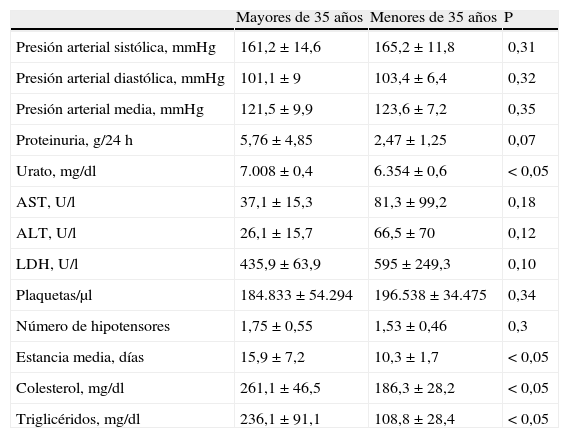 | | Mayores de 35 años | Menores de 35 años | P |
|---|---|---|---|
| Presión arterial sistólica, mmHg | 161,2 ± 14,6 | 165,2 ± 11,8 | 0,31 |
| Presión arterial diastólica, mmHg | 101,1 ± 9 | 103,4 ± 6,4 | 0,32 |
| Presión arterial media, mmHg | 121,5 ± 9,9 | 123,6 ± 7,2 | 0,35 |
| Proteinuria, g/24 h | 5,76 ± 4,85 | 2,47 ± 1,25 | 0,07 |
| Urato, mg/dl | 7.008 ± 0,4 | 6.354 ± 0,6 | < 0,05 |
| AST, U/l | 37,1 ± 15,3 | 81,3 ± 99,2 | 0,18 |
| ALT, U/l | 26,1 ± 15,7 | 66,5 ± 70 | 0,12 |
| LDH, U/l | 435,9 ± 63,9 | 595 ± 249,3 | 0,10 |
| Plaquetas/µl | 184.833 ± 54.294 | 196.538 ± 34.475 | 0,34 |
| Número de hipotensores | 1,75 ± 0,55 | 1,53 ± 0,46 | 0,3 |
| Estancia media, días | 15,9 ± 7,2 | 10,3 ± 1,7 | < 0,05 |
| Colesterol, mg/dl | 261,1 ± 46,5 | 186,3 ± 28,2 | < 0,05 |
| Triglicéridos, mg/dl | 236,1 ± 91,1 | 108,8 ± 28,4 | < 0,05 |